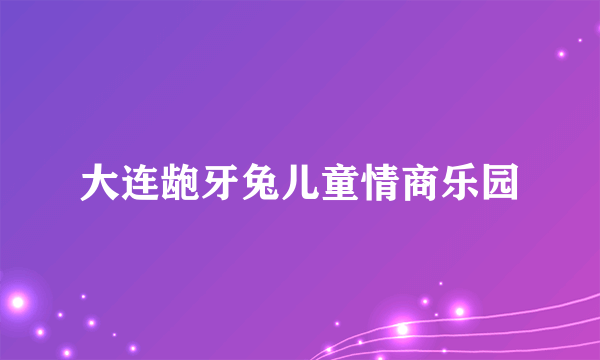 大连龅牙兔儿童情商乐园